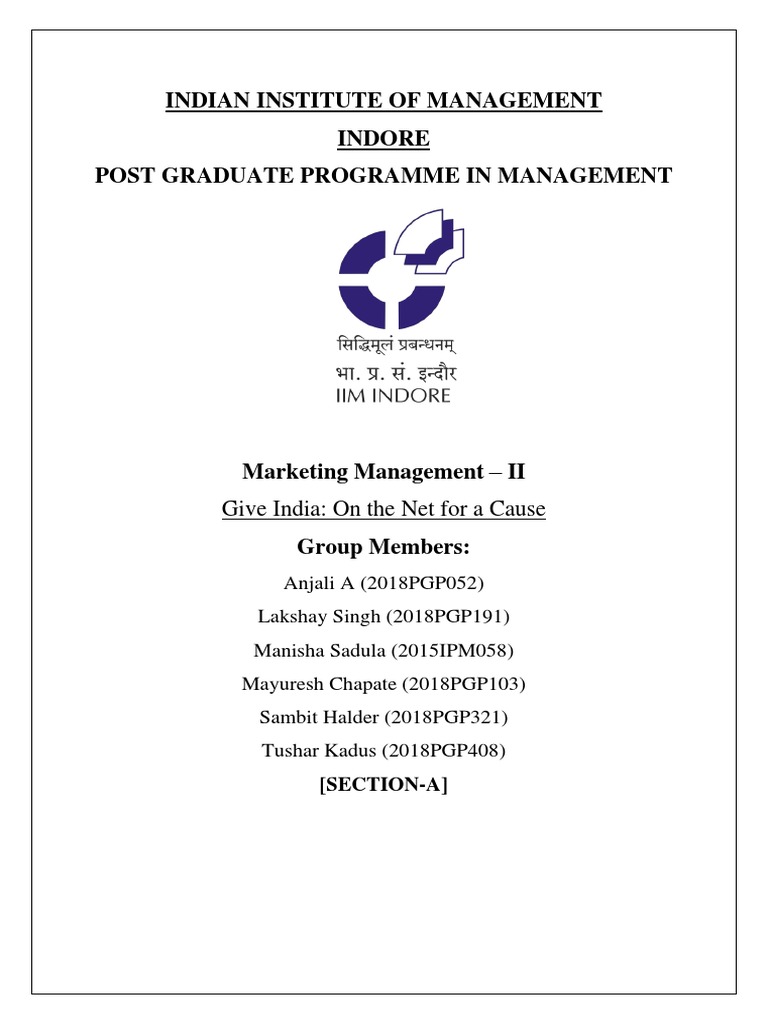 INDIAN INSTITUTE OF MANAGEMENT
INDORE
POST GRADUATE PROGRAMME IN MANAGEMENT

सिद्धिमूलं प्रबन्धनम्
भा. प्र. सं. इन्दौर
IIM INDORE

Marketing Management – II
Give India: On the Net for a Cause
Group Members:
Anjali A (2018PGP052)
Lakshay Singh (2018PGP191)
Manisha Sadula (2015IPM058)
Mayuresh Chapate (2018PGP103)
Sambit Halder (2018PGP321)
Tushar Kadus (2018PGP408)
[SECTION-A]